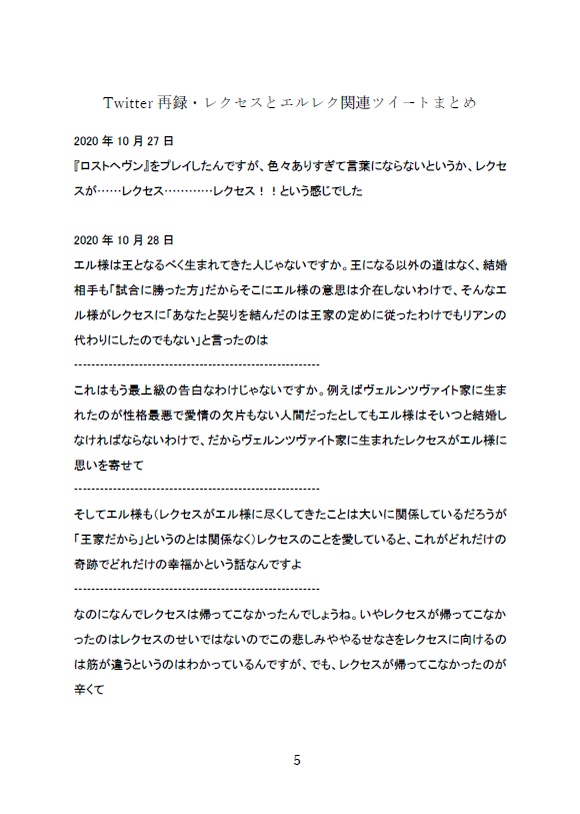 Twitter 再録・レクセスとエルレク関連ツイートまとめ

2020 年 10 月 27 日

『ロストヘヴン』をプレイしたんですが、色々ありすぎて言葉にならないというか、レクセスが……レクセス…………レクセス！！という感じでした

2020 年 10 月 28 日

エル様は王となるべく生まれてきた人じゃないですか。王になる以外の道はなく、結婚相手も「試合に勝った方」だからそこにエル様の意思は介在しないわけで、そんなエル様がレクセスに「あなたと契りを結んだのは王家の定めに従ったわけでもリアンの代わりにしたのでもない」と言ったのは

------------------------------------------------------------

これはもう最上級の告白なわけじゃないですか。例えばヴェルンツヴァイト家に生まれたのが性格最悪で愛情の欠片もない人間だったとしてもエル様はそいつと結婚しなければならないわけで、だからヴェルンツヴァイト家に生まれたレクセスがエル様に思いを寄せて

------------------------------------------------------------

そしてエル様も（レクセスがエル様に尽くしてきたことは大いに関係しているだろうが「王家だから」というのとは関係なく）レクセスのことを愛していると、これがどれだけの奇跡でどれだけの幸福かという話なんですよ

------------------------------------------------------------

なのになんでレクセスは帰ってこなかったんでしょうね。いやレクセスが帰ってこなかったのはレクセスのせいではないのでこの悲しみややるせなさをレクセスに向けるのは筋が違うというのはわかっているんですが、でも、レクセスが帰ってこなかったのが辛くて

5